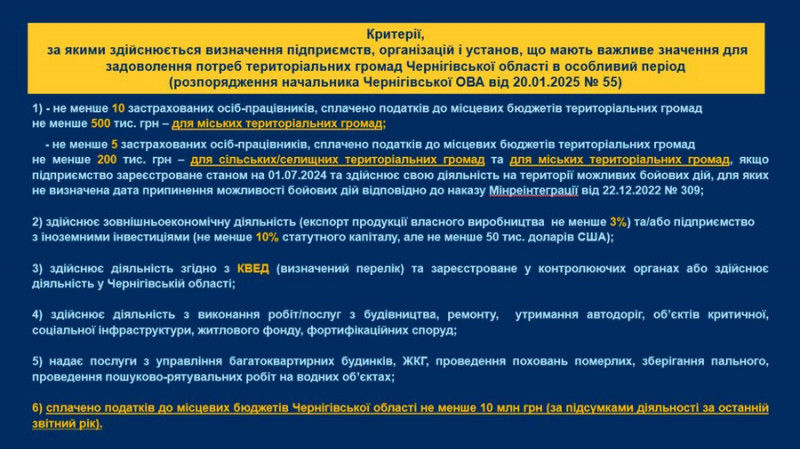 Критерії,
за якими здійснюється визначення підприємств, організацій і установ, що мають важливе значення для задоволення потреб територіальних громад Чернігівської області в особливий період
(розпорядження начальника Чернігівської ОВА від 20.01.2025 № 55)

1) - не менше 10 застрахованих осіб-працівників, сплачено податків до місцевих бюджетів територіальних громад не менше 500 тис. грн – для міських територіальних громад;

- не менше 5 застрахованих осіб-працівників, сплачено податків до місцевих бюджетів територіальних громад не менше 200 тис. грн – для сільських/селищних територіальних громад та для міських територіальних громад, якщо підприємство зареєстроване станом на 01.07.2024 та здійснює свою діяльність на території можливих бойових дій, для яких не визначена дата припинення можливості бойових дій відповідно до наказу Мінреінтеграції від 22.12.2022 № 309;

2) здійснює зовнішньоекономічну діяльність (експорт продукції власного виробництва не менше 3%) та/або підприємство з іноземними інвестиціями (не менше 10% статутного капіталу, але не менше 50 тис. доларів США);

3) здійснює діяльність згідно з КВЕД (визначений перелік) та зареєстроване у контролюючих органах або здійснює діяльність у Чернігівській області;

4) здійснює діяльність з виконання робіт/послуг з будівництва, ремонту, утримання автодоріг, об'єктів критичної, соціальної інфраструктури, житлового фонду, фортифікаційних споруд;

5) надає послуги з управління багатоквартирних будинків, ЖКГ, проведення поховань померлих, зберігання пального, проведення пошуково-рятувальних робіт на водних об'єктах;

6) сплачено податків до місцевих бюджетів Чернігівської області не менше 10 млн грн (за підсумками діяльності за останній звітний рік).